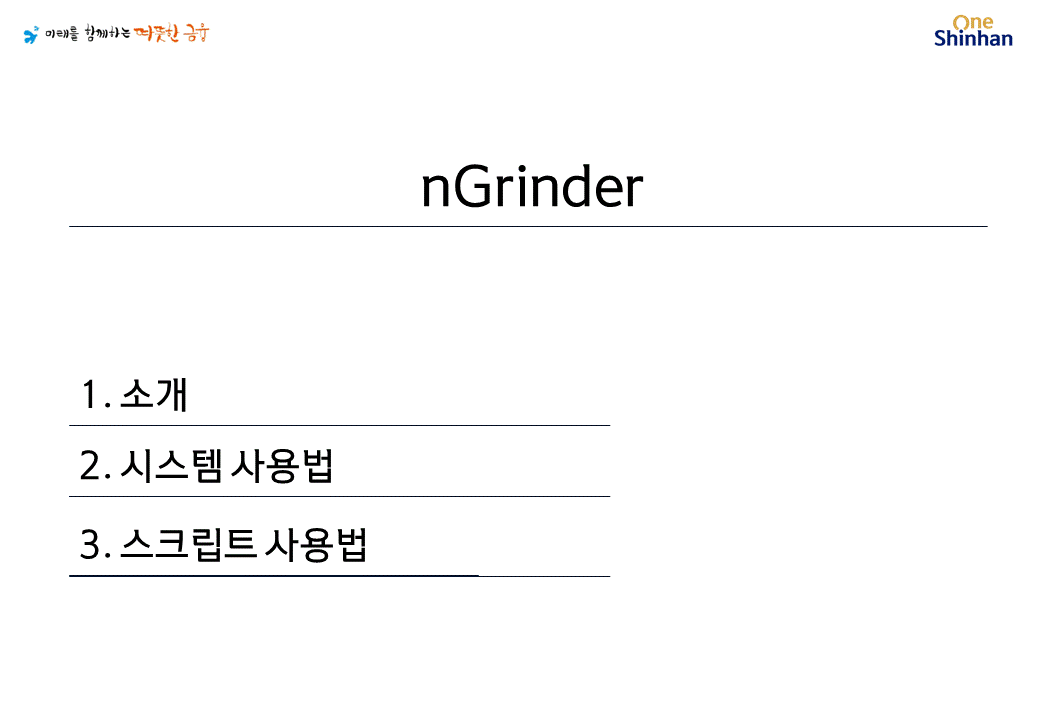 미래를 함께하는 따뜻한 금융

One
Shinhan

nGrinder

1. 소개

2. 시스템 사용법

3. 스크립트 사용법